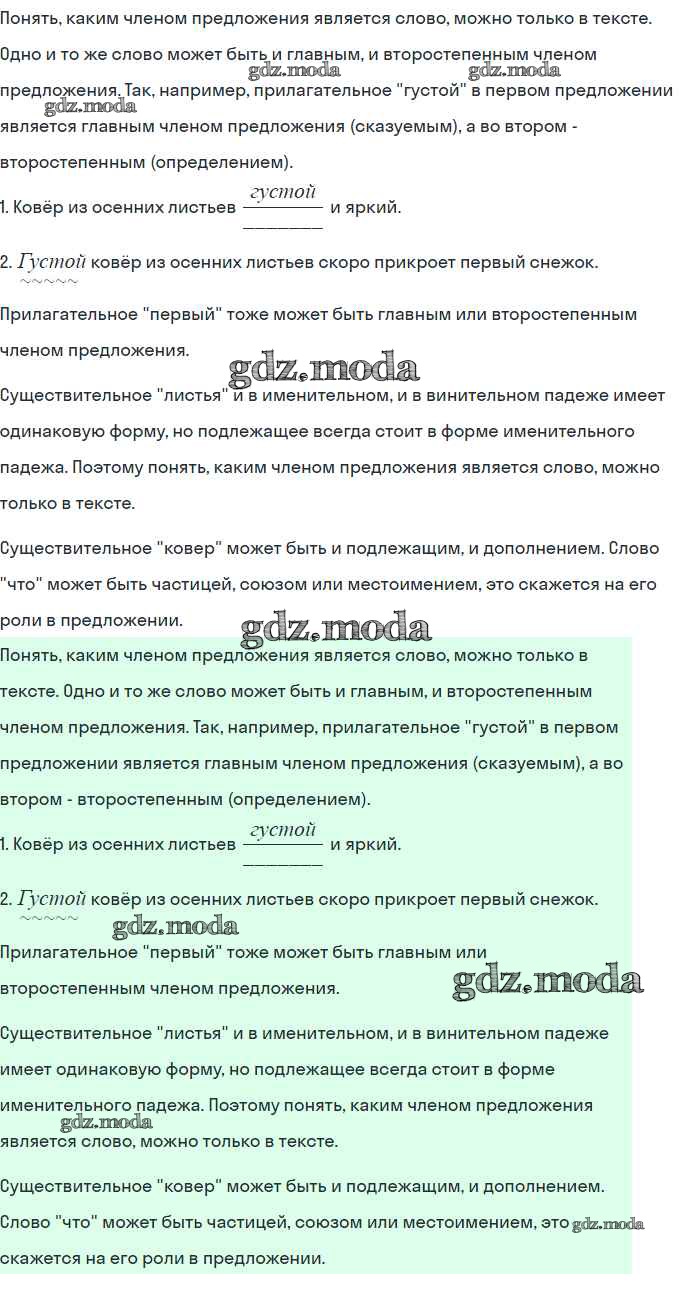 Понять, каким членом предложения является слово, можно только в тексте. Одно и то же слово может быть и главным, и второстепенным членом предложения. Так, например, прилагательное "густой" в первом предложении является главным членом предложения (сказуемым), а во втором - второстепенным (определением).

gdz.moda gdz.moda gdz.moda

1. Ковёр из осенних листьев густой и яркий.

2. Густой ковёр из осенних листьев скоро прикроет первый снежок.

Прилагательное "первый" тоже может быть главным или второстепенным членом предложения.

gdz.moda

Существительное "листья" и в именительном, и в винительном падеже имеет одинаковую форму, но подлежащее всегда стоит в форме именительного падежа. Поэтому понять, каким членом предложения является слово, можно только в тексте.

Существительное "ковер" может быть и подлежащим, и дополнением. Слово "что" может быть частицей, союзом или местоимением, это скажется на его роли в предложении.

gdz.moda

Понять, каким членом предложения является слово, можно только в тексте. Одно и то же слово может быть и главным, и второстепенным членом предложения. Так, например, прилагательное "густой" в первом предложении является главным членом предложения (сказуемым), а во втором - второстепенным (определением).

1. Ковёр из осенних листьев густой и яркий.

2. Густой ковёр из осенних листьев скоро прикроет первый снежок.

gdz.moda

Прилагательное "первый" тоже может быть главным или второстепенным членом предложения.

gdz.moda

Существительное "листья" и в именительном, и в винительном падеже имеет одинаковую форму, но подлежащее всегда стоит в форме именительного падежа. Поэтому понять, каким членом предложения является слово, можно только в тексте.

gdz.moda

Существительное "ковер" может быть и подлежащим, и дополнением. Слово "что" может быть частицей, союзом или местоимением, это скажется на его роли в предложении.

gdz.moda